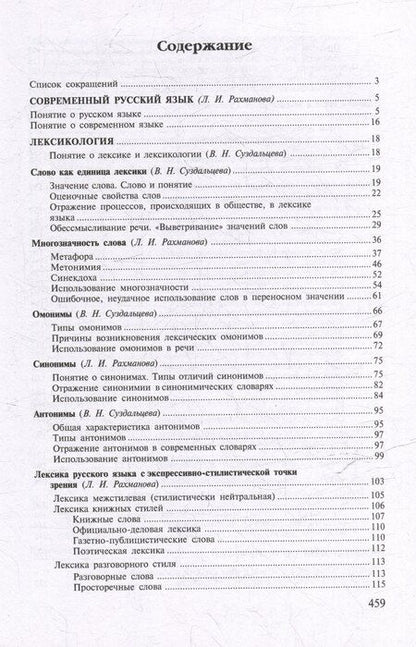 Содержание

Список сокращений 3

СОВРЕМЕННЫЙ РУССКИЙ ЯЗЫК (Л. И. Рахманова) 5

Понятие о русском языке 5
Понятие о современном языке 16

ЛЕКСИКОЛОГИЯ 18

Понятие о лексике и лексикологии (В. Н. Суздальцева) 18

Слово как единица лексики (В. Н. Суздальцева) 19

Значение слова. Слово и понятие 19
Оценочные свойства слов 22
Отражение процессов, происходящих в обществе, в лексике языка 25
Обессмысливание речи. «Выветривание» значений слов 29

Многозначность слова (Л. И. Рахманова) 36

Метафора 37
Метонимия 46
Синекдоха 52
Использование многозначности 54
Ошибочное, неудачное использование слов в переносном значении 61

Омонимы (В. Н. Суздальцева) 66

Типы омонимов 67
Причины возникновения лексических омонимов 69
Использование омонимов в речи 72

Синонимы (Л. И. Рахманова) 75

Понятие о синонимах. Типы отличий синонимов 75
Отражение синонимии в синонимических словарях 82
Использование синонимов 84

Антонимы (В. Н. Суздальцева) 95

Общая характеристика антонимов 95
Типы антонимов 97
Отражение антонимов в современных словарях 97
Использование антонимов 99

Лексика русского языка с экспрессивно-стилистической точки зрения (Л. И. Рахманова) 103

Лексика межстилевая (стилистически нейтральная) 105
Лексика книжных стилей 106
Книжные слова 107
Официально-деловая лексика 110
Газетно-публицистические слова 110
Поэтическая лексика 112
Лексика разговорного стиля 113
Разговорные слова 113
Просторечные слова 115

459